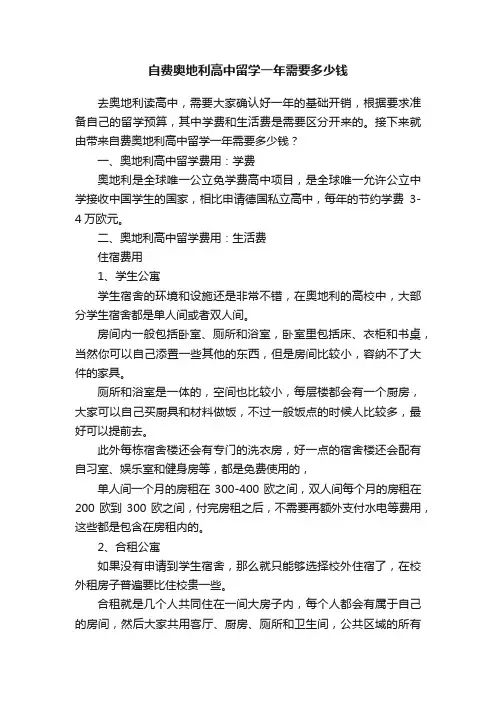 自费奥地利高中留学一年需要多少钱

去奥地利读高中，需要大家确认好一年的基础开销，根据要求准备自己的留学预算，其中学费和生活费是需要区分开来的。接下来就由带来自费奥地利高中留学一年需要多少钱？

一、奥地利高中留学费用：学费

奥地利是全球唯一公立免学费高中项目，是全球唯一允许公立中学接收中国学生的国家，相比申请德国私立高中，每年的节约学费 3-4 万欧元。

二、奥地利高中留学费用：生活费

住宿费用

1、学生公寓

学生宿舍的环境和设施还是非常不错，在奥地利的高校中，大部分学生宿舍都是单人间或者双人间。

房间内一般包括卧室、厕所和浴室，卧室里包括床、衣柜和书桌，当然你可以自己添置一些其他的东西，但是房间比较小，容纳不了大件的家具。

厕所和浴室是一体的，空间也比较小，每层楼都会有一个厨房，大家可以自己买厨具和材料做饭，不过一般饭点的时候人比较多，最好可以提前去。

此外每栋宿舍楼还会有专门的洗衣房，好一点的宿舍楼还会配有自习室、娱乐室和健身房等，都是免费使用的，

单人间一个月的房租在 300-400 欧之间，双人间每个月的房租在 200 欧到 300 欧之间，付完房租之后，不需要再额外支付水电等费用，这些都是包含在房租内的。

2、合租公寓

如果没有申请到学生宿舍，那么就只能够选择校外住宿了，在校外租房子普遍要比住校贵一些。

合租就是几个人共同住在一间大房子内，每个人都会有属于自己的房间，然后大家共用客厅、厨房、厕所和卫生间，公共区域的所有